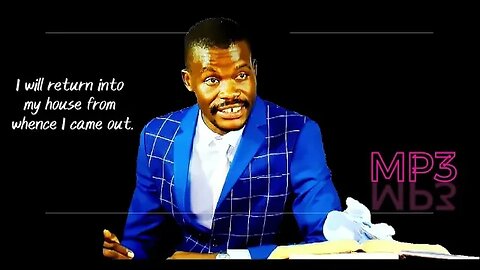 I will return into my house from whence I came out.

MP3